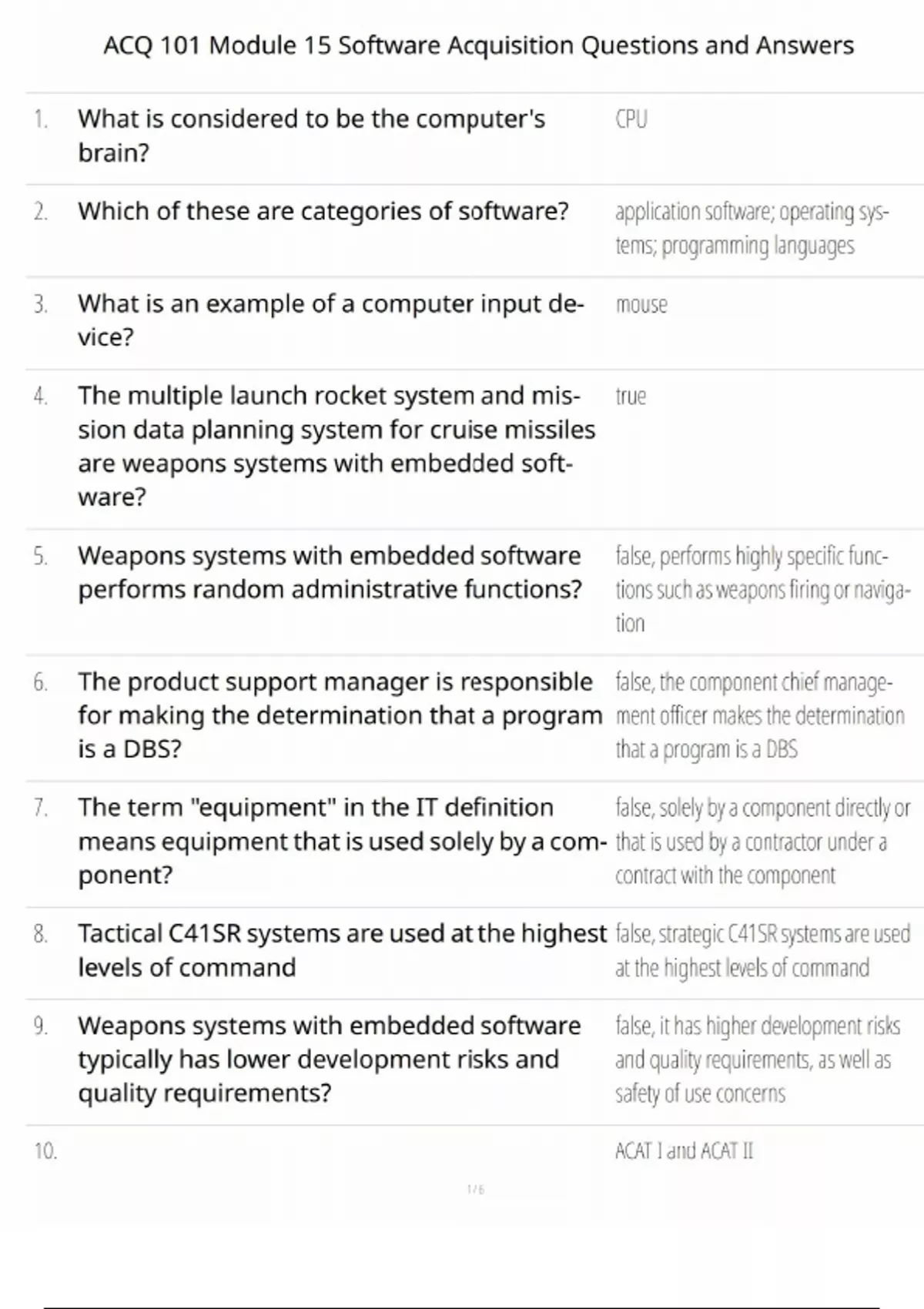 ACQ 101 Module 15 Software Acquisition Questions and Answers

| | | |
|---|---|---|
| 1. | What is considered to be the computer's brain? | CPU |
| 2. | Which of these are categories of software? | application software; operating systems; programming languages |
| 3. | What is an example of a computer input device? | mouse |
| 4. | The multiple launch rocket system and mission data planning system for cruise missiles are weapons systems with embedded software? | true |
| 5. | Weapons systems with embedded software performs random administrative functions? | false, performs highly specific functions such as weapons firing or navigation |
| 6. | The product support manager is responsible for making the determination that a program is a DBS? | false, the component chief management officer makes the determination that a program is a DBS |
| 7. | The term "equipment" in the IT definition means equipment that is used solely by a component? | false, solely by a component directly or that is used by a contractor under a contract with the component |
| 8. | Tactical C41SR systems are used at the highest levels of command | false, strategic C41SR systems are used at the highest levels of command |
| 9. | Weapons systems with embedded software typically has lower development risks and quality requirements? | false, it has higher development risks and quality requirements, as well as safety of use concerns |
| 10. | | ACAT I and ACAT II |

1 / 6